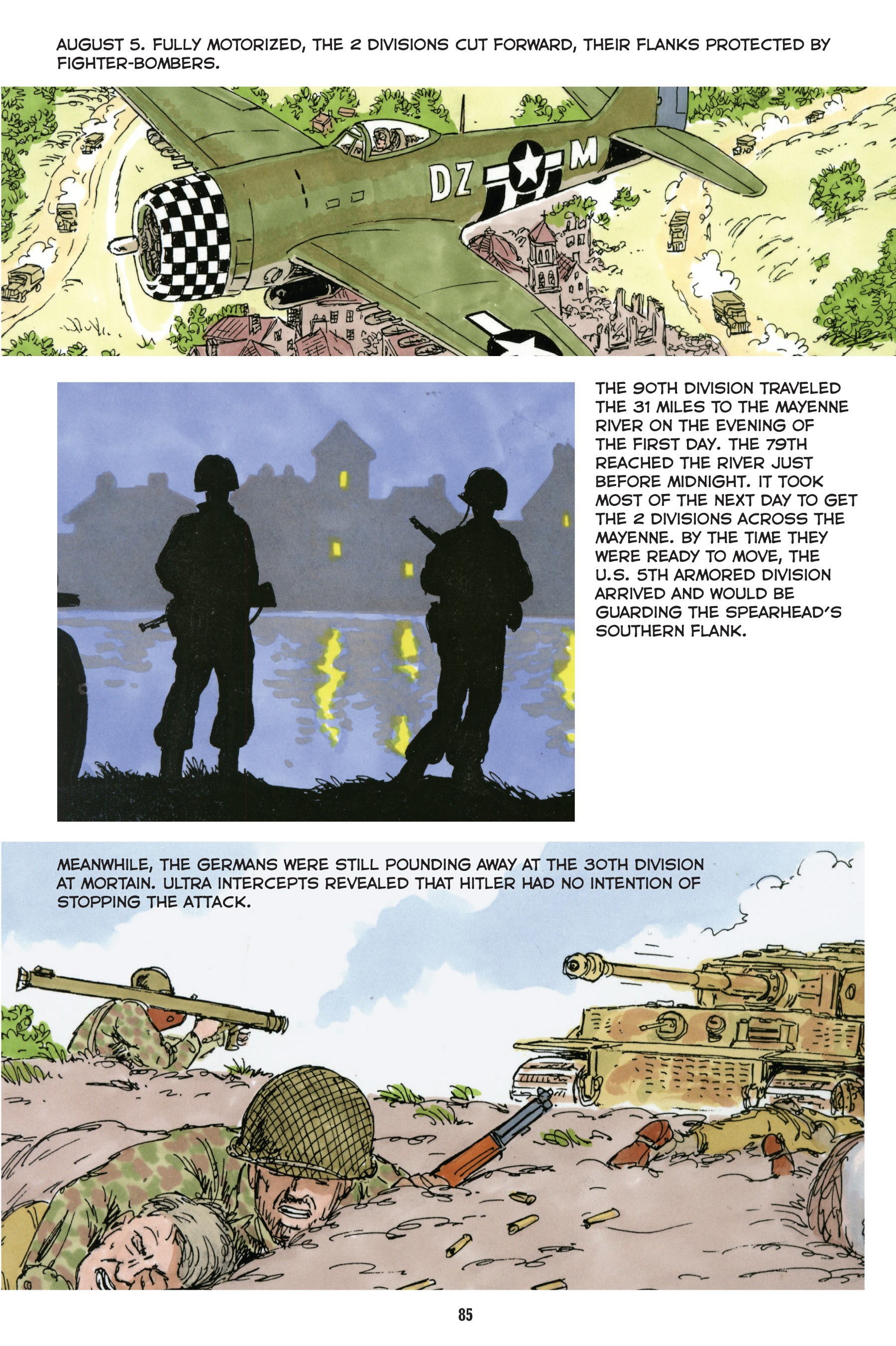 AUGUST 5. FULLY MOTORIZED, THE 2 DIVISIONS CUT FORWARD, THEIR FLANKS PROTECTED BY FIGHTER-BOMBERS.

DZ M

THE 90TH DIVISION TRAVELED THE 31 MILES TO THE MAYENNE RIVER ON THE EVENING OF THE FIRST DAY. THE 79TH REACHED THE RIVER JUST BEFORE MIDNIGHT. IT TOOK MOST OF THE NEXT DAY TO GET THE 2 DIVISIONS ACROSS THE MAYENNE. BY THE TIME THEY WERE READY TO MOVE, THE U.S. 5TH ARMORED DIVISION ARRIVED AND WOULD BE GUARDING THE SPEARHEAD'S SOUTHERN FLANK.

MEANWHILE, THE GERMANS WERE STILL POUNDING AWAY AT THE 30TH DIVISION AT MORTAIN. ULTRA INTERCEPTS REVEALED THAT HITLER HAD NO INTENTION OF STOPPING THE ATTACK.

85